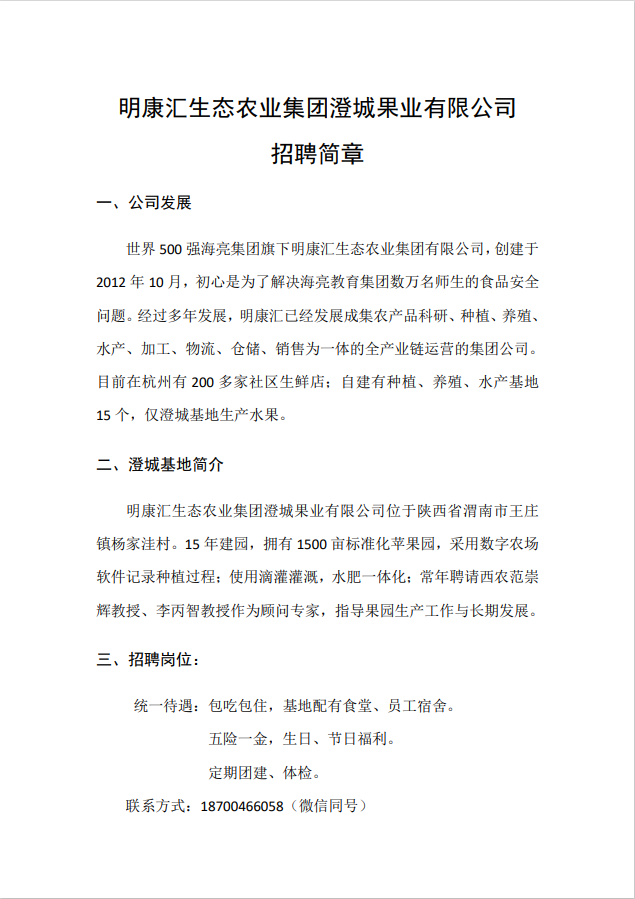 明康汇生态农业集团澄城果业有限公司

招聘简章

一、公司发展

世界 500 强海亮集团旗下明康汇生态农业集团有限公司，创建于 2012 年 10 月，初心是为了解决海亮教育集团数万名师生的食品安全问题。经过多年发展，明康汇已经发展成集农产品科研、种植、养殖、水产、加工、物流、仓储、销售为一体的全产业链运营的集团公司。目前在杭州有 200 多家社区生鲜店；自建有种植、养殖、水产基地 15 个，仅澄城基地生产水果。

二、澄城基地简介

明康汇生态农业集团澄城果业有限公司位于陕西省渭南市王庄镇杨家洼村。15 年建园，拥有 1500 亩标准化苹果园，采用数字农场软件记录种植过程；使用滴灌灌溉，水肥一体化；常年聘请西农范崇辉教授、李丙智教授作为顾问专家，指导果园生产工作与长期发展。

三、招聘岗位：

统一待遇：包吃包住，基地配有食堂、员工宿舍。

五险一金，生日、节日福利。

定期团建、体检。

联系方式：18700466058（微信同号）